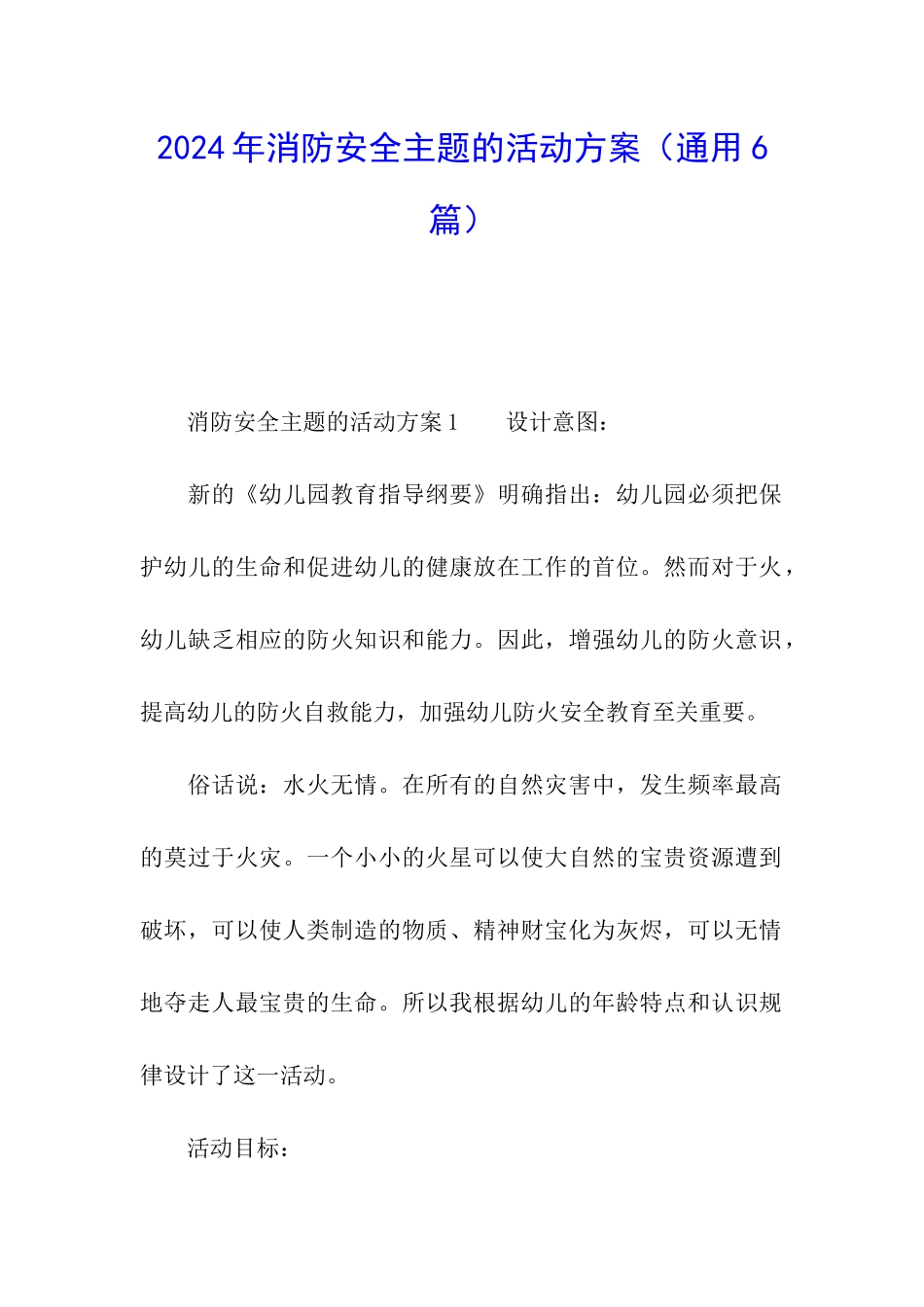 2024年消防安全主题的活动方案（通用6篇）

消防安全主题的活动方案1　　设计意图：

新的《幼儿园教育指导纲要》明确指出：幼儿园必须把保护幼儿的生命和促进幼儿的健康放在工作的首位。然而对于火，幼儿缺乏相应的防火知识和能力。因此，增强幼儿的防火意识，提高幼儿的防火自救能力，加强幼儿防火安全教育至关重要。

俗话说：水火无情。在所有的自然灾害中，发生频率最高的莫过于火灾。一个小小的火星可以使大自然的宝贵资源遭到破坏，可以使人类制造的物质、精神财宝化为灰烬，可以无情地夺走人最宝贵的生命。所以我根据幼儿的年龄特点和认识规律设计了这一活动。

活动目标：